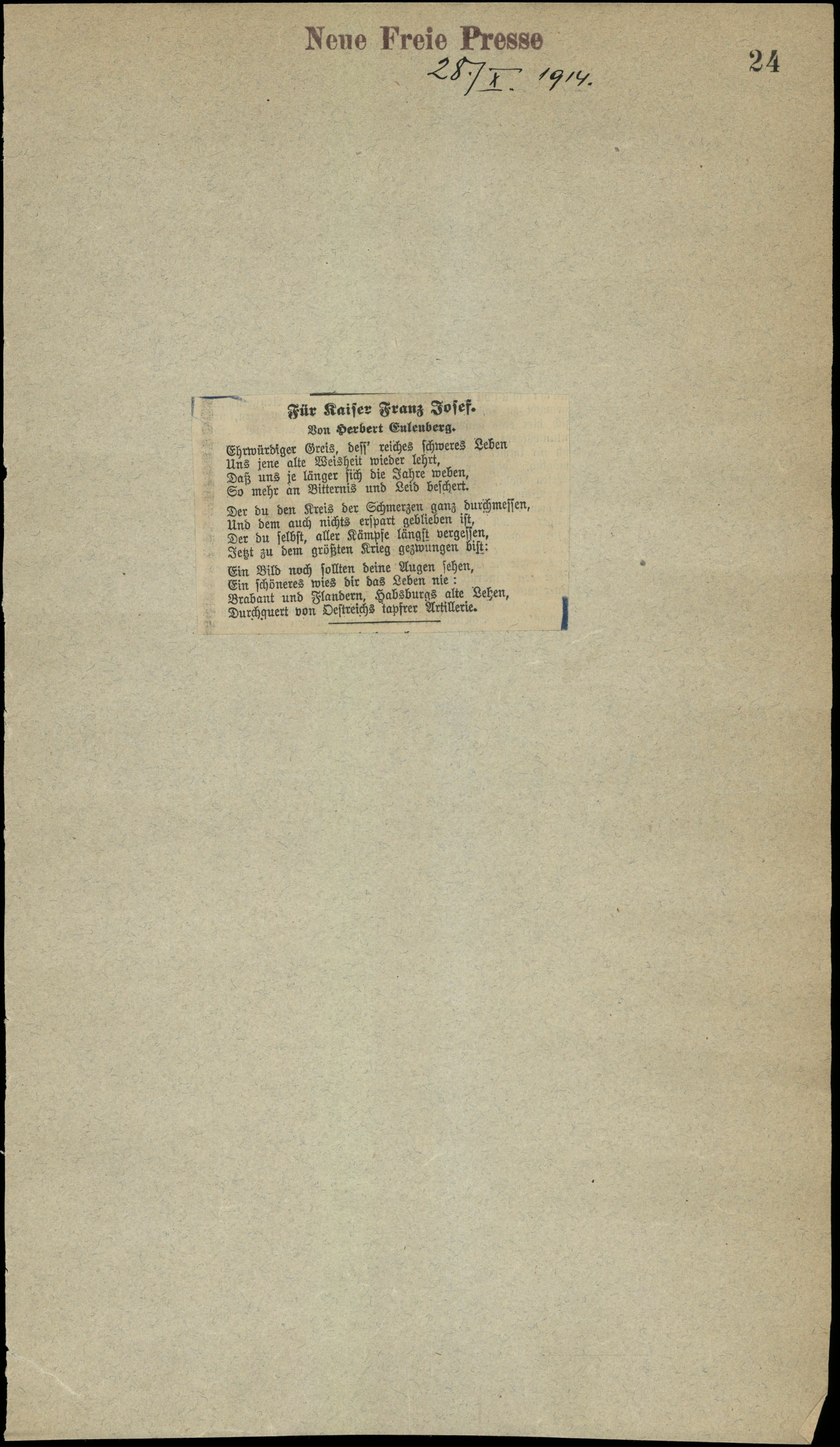 Neue Freie Presse

28/X. 1914.

24

Für Kaiser Franz Josef.

Von Herbert Eulenberg.

Ehrwürdiger Greis, deſſ' reiches ſchweres Leben
Uns jene alte Weisheit wieder lehrt,
Daß uns je länger ſich die Jahre weben,
So mehr an Bitternis und Leid beſchert.

Der du den Kreis der Schmerzen ganz durchmeſſen,
Und dem auch nichts erſpart geblieben iſt,
Der du ſelbſt, aller Kämpfe längſt vergeſſen,
Jetzt zu dem größten Krieg gezwungen biſt:

Ein Bild noch ſollten deine Augen ſehen,
Ein ſchöneres wies dir das Leben nie:
Brabant und Flandern, Habsburgs alte Lehen,
Durchquert von Oeſtreichs tapfrer Artillerie.